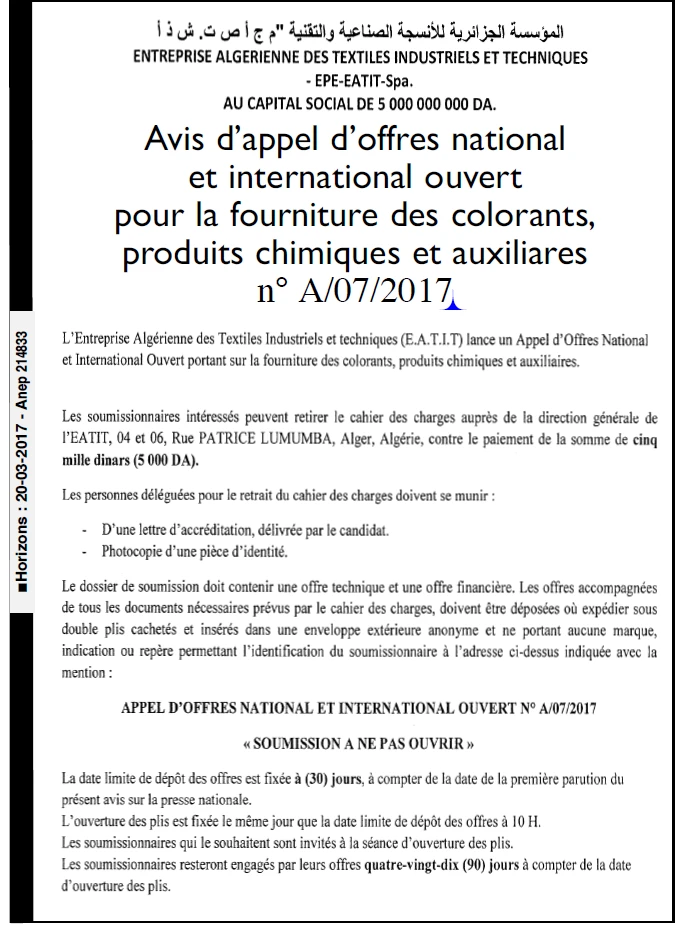 المؤسسة الجزائرية للأنسجة الصناعية والتقنية "م ج أ ص ت. ش ذ أ
ENTREPRISE ALGERIENNE DES TEXTILES INDUSTRIELS ET TECHNIQUES
- EPE-EATIT-Spa.
AU CAPITAL SOCIAL DE 5 000 000 000 DA.

Avis d'appel d'offres national et international ouvert pour la fourniture des colorants, produits chimiques et auxiliares n° A/07/2017

■Horizons : 20-03-2017 - Anep 214833

L'Entreprise Algérienne des Textiles Industriels et techniques (E.A.T.I.T) lance un Appel d'Offres National et International Ouvert portant sur la fourniture des colorants, produits chimiques et auxiliaires.

Les soumissionnaires intéressés peuvent retirer le cahier des charges auprès de la direction générale de l'EATIT, 04 et 06, Rue PATRICE LUMUMBA, Alger, Algérie, contre le paiement de la somme de cinq mille dinars (5 000 DA).

Les personnes déléguées pour le retrait du cahier des charges doivent se munir :

- D'une lettre d'accréditation, délivrée par le candidat.
- Photocopie d'une pièce d'identité.

Le dossier de soumission doit contenir une offre technique et une offre financière. Les offres accompagnées de tous les documents nécessaires prévus par le cahier des charges, doivent être déposées où expédier sous double plis cachetés et insérés dans une enveloppe extérieure anonyme et ne portant aucune marque, indication ou repère permettant l'identification du soumissionnaire à l'adresse ci-dessus indiquée avec la mention :

APPEL D'OFFRES NATIONAL ET INTERNATIONAL OUVERT N° A/07/2017

« SOUMISSION A NE PAS OUVRIR »

La date limite de dépôt des offres est fixée à (30) jours, à compter de la date de la première parution du présent avis sur la presse nationale.
L'ouverture des plis est fixée le même jour que la date limite de dépôt des offres à 10 H.
Les soumissionnaires qui le souhaitent sont invités à la séance d'ouverture des plis.
Les soumissionnaires resteront engagés par leurs offres quatre-vingt-dix (90) jours à compter de la date d'ouverture des plis.